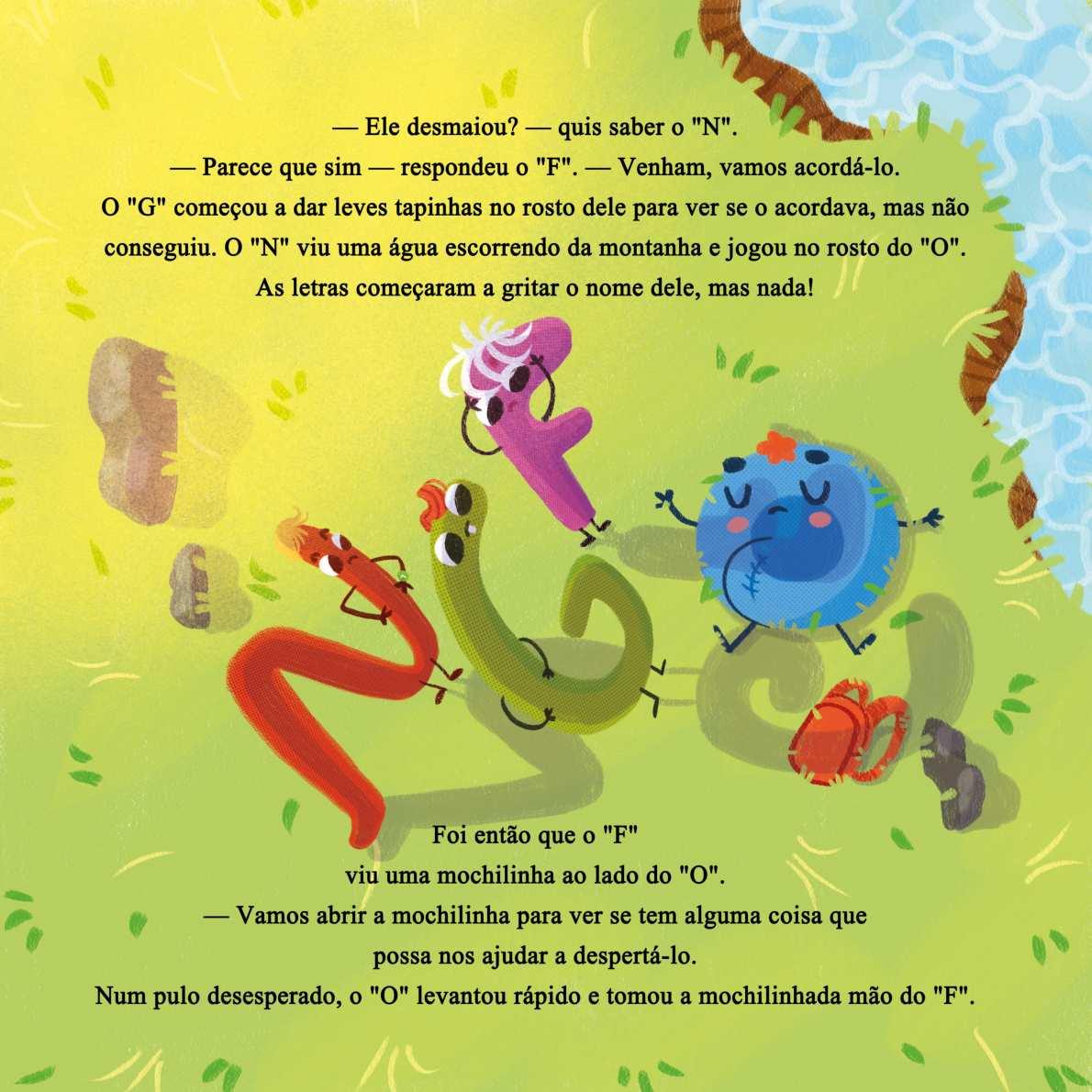 — Ele desmaiou? — quis saber o "N".

— Parece que sim — respondeu o "F". — Venham, vamos acordá-lo.

O "G" começou a dar leves tapinhas no rosto dele para ver se o acordava, mas não conseguiu. O "N" viu uma água escorrendo da montanha e jogou no rosto do "O". As letras começaram a gritar o nome dele, mas nada!

Foi então que o "F" viu uma mochilinha ao lado do "O".

— Vamos abrir a mochilinha para ver se tem alguma coisa que possa nos ajudar a despertá-lo.

Num pulo desesperado, o "O" levantou rápido e tomou a mochilinhada mão do "F".